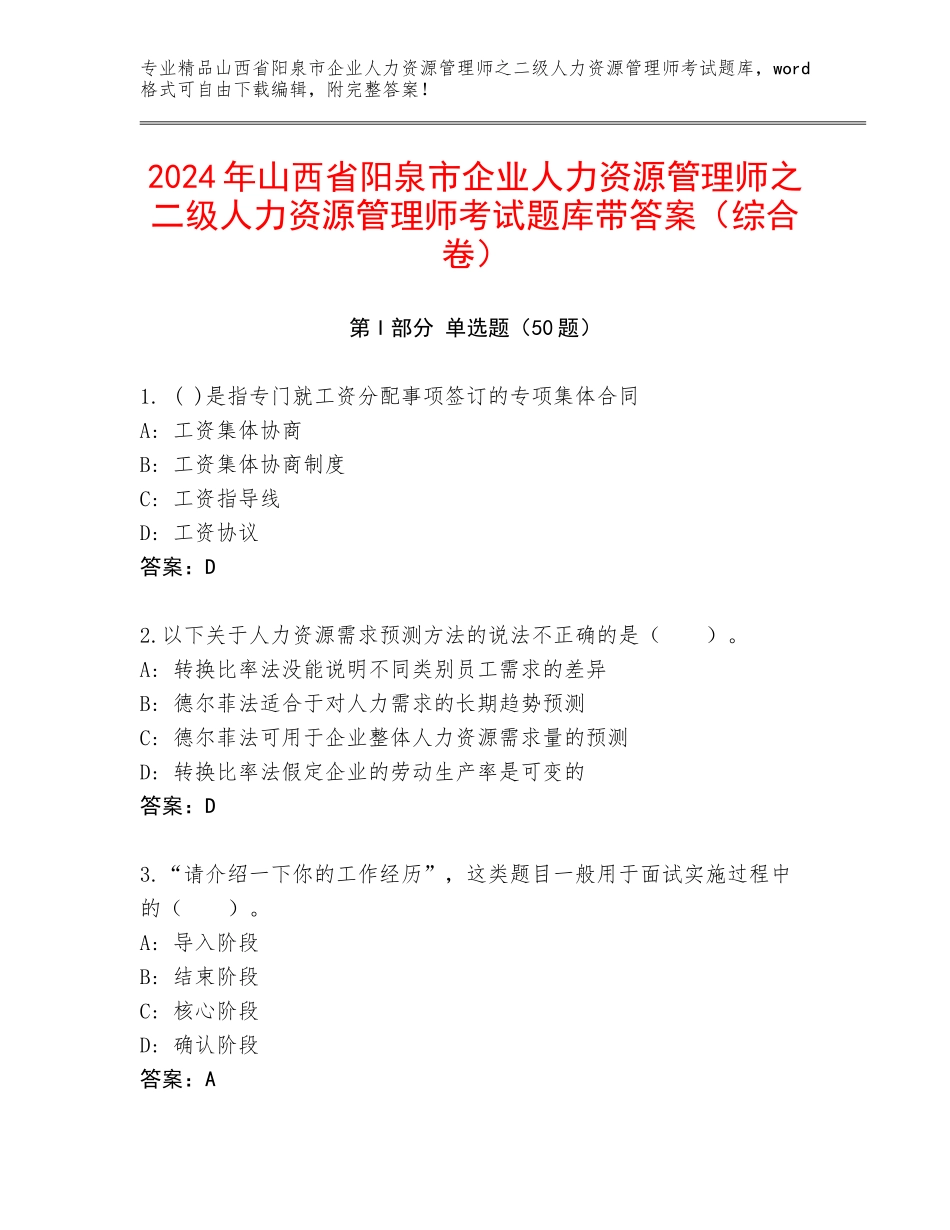 专业精品山西省阳泉市企业人力资源管理师之二级人力资源管理师考试题库，word格式可自由下载编辑，附完整答案！

2024年山西省阳泉市企业人力资源管理师之二级人力资源管理师考试题库带答案（综合卷）

第Ⅰ部分 单选题（50题）

1. ( )是指专门就工资分配事项签订的专项集体合同
A: 工资集体协商
B: 工资集体协商制度
C: 工资指导线
D: 工资协议
答案：D

2.以下关于人力资源需求预测方法的说法不正确的是（　　）。
A: 转换比率法没能说明不同类别员工需求的差异
B: 德尔菲法适合于对人力需求的长期趋势预测
C: 德尔菲法可用于企业整体人力资源需求量的预测
D: 转换比率法假定企业的劳动生产率是可变的
答案：D

3.“请介绍一下你的工作经历”，这类题目一般用于面试实施过程中的（　　）。
A: 导入阶段
B: 结束阶段
C: 核心阶段
D: 确认阶段
答案：A